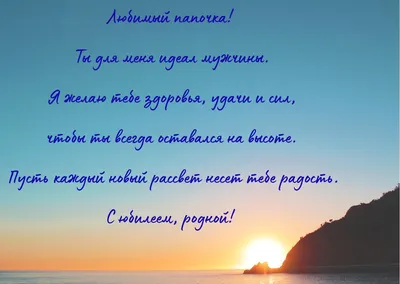 Любимый папочка!

Ты для меня идеал мужчины.

Я желаю тебе здоровья, удачи и сил,

чтобы ты всегда оставался на высоте.

Пусть каждый новый рассвет несет тебе радость.

С юбилеем, родной!